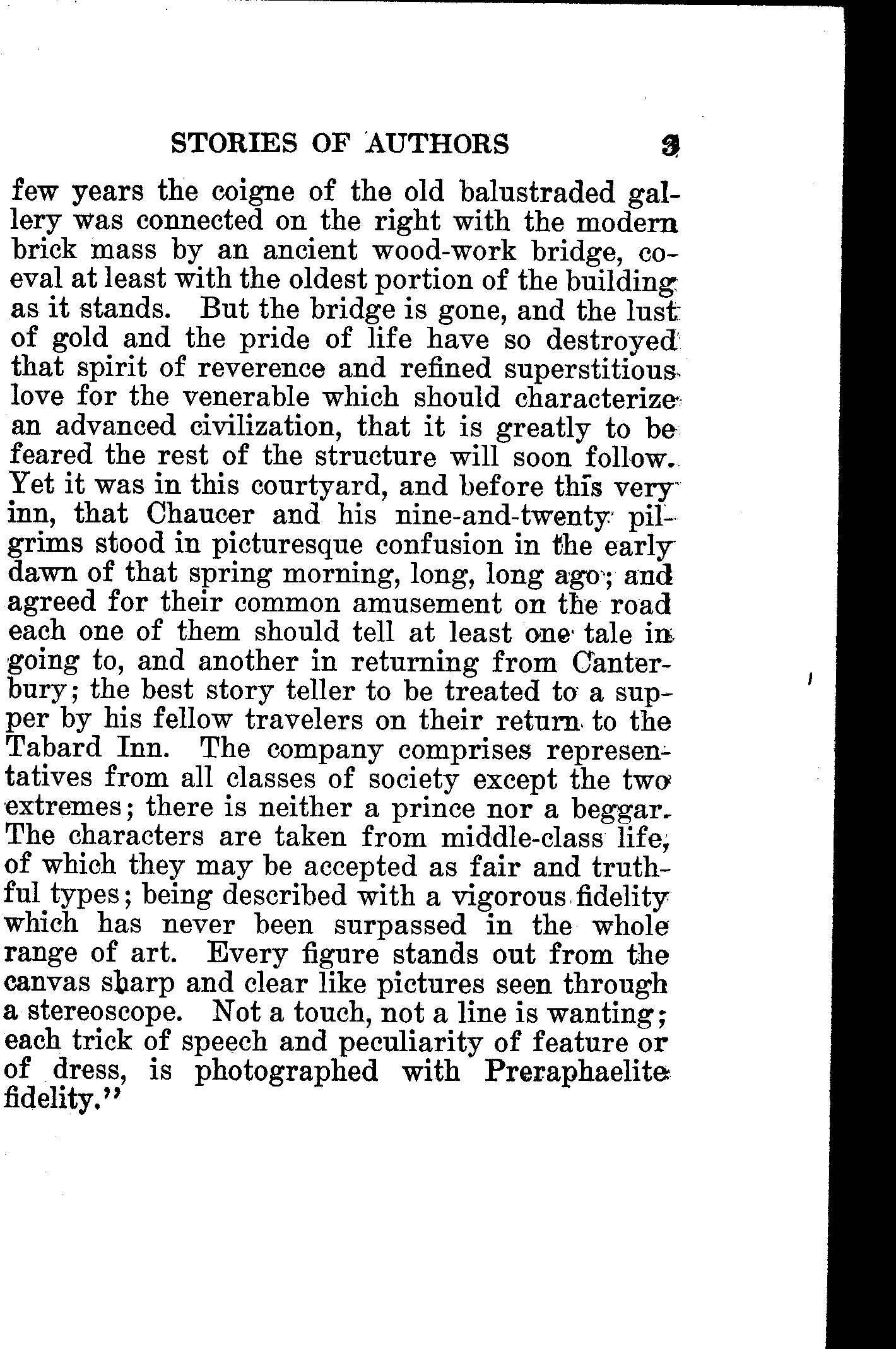 STORIES OF AUTHORS 3

few years the coigne of the old balustraded gallery was connected on the right with the modern brick mass by an ancient wood-work bridge, coeval at least with the oldest portion of the building as it stands. But the bridge is gone, and the lust of gold and the pride of life have so destroyed that spirit of reverence and refined superstitious love for the venerable which should characterize an advanced civilization, that it is greatly to be feared the rest of the structure will soon follow. Yet it was in this courtyard, and before this very inn, that Chaucer and his nine-and-twenty pilgrims stood in picturesque confusion in the early dawn of that spring morning, long, long ago; and agreed for their common amusement on the road each one of them should tell at least one tale in going to, and another in returning from Canterbury; the best story teller to be treated to a supper by his fellow travelers on their return to the Tabard Inn. The company comprises representatives from all classes of society except the two extremes; there is neither a prince nor a beggar. The characters are taken from middle-class life, of which they may be accepted as fair and truthful types; being described with a vigorous fidelity which has never been surpassed in the whole range of art. Every figure stands out from the canvas sharp and clear like pictures seen through a stereoscope. Not a touch, not a line is wanting; each trick of speech and peculiarity of feature or of dress, is photographed with Preraphaelite fidelity."